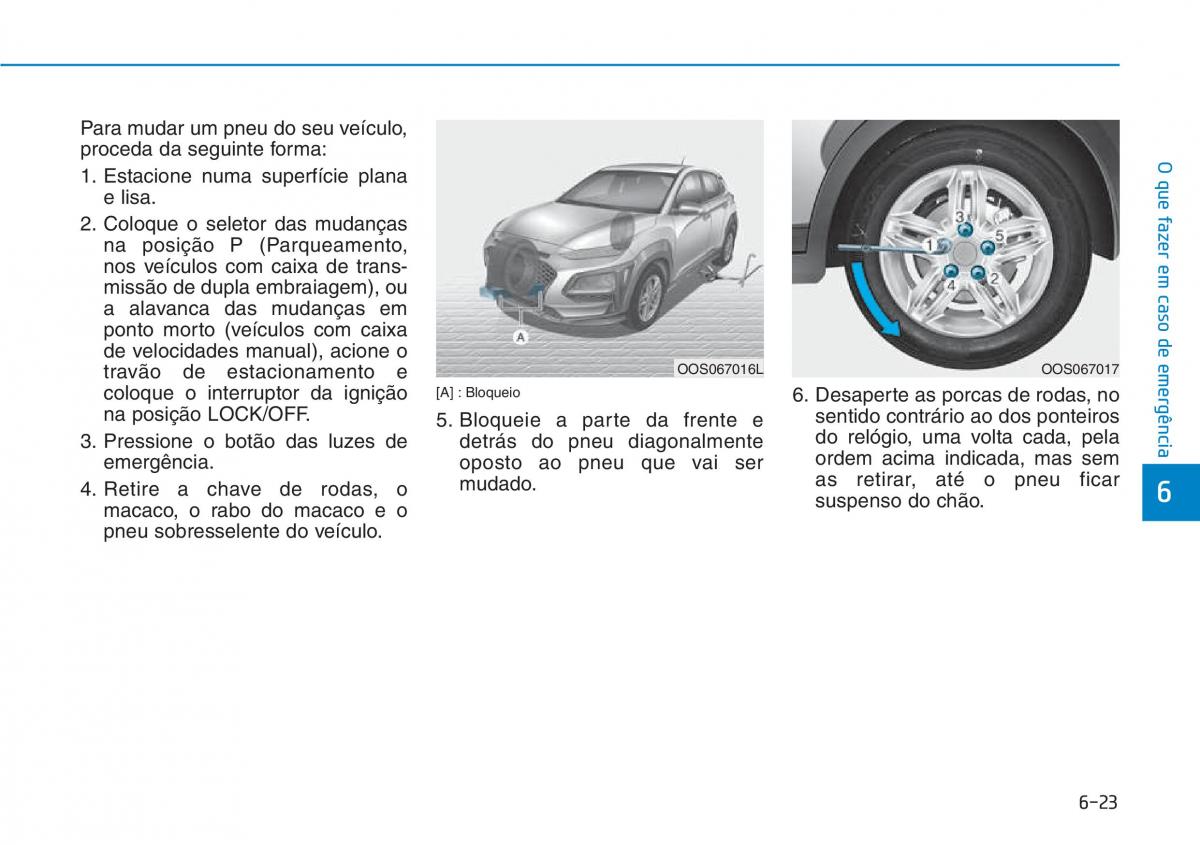 Para mudar um pneu do seu veículo, proceda da seguinte forma:

1. Estacione numa superfície plana e lisa.

2. Coloque o seletor das mudanças na posição P (Parqueamento, nos veículos com caixa de transmissão de dupla embraiagem), ou a alavanca das mudanças em ponto morto (veículos com caixa de velocidades manual), acione o travão de estacionamento e coloque o interruptor da ignição na posição LOCK/OFF.

3. Pressione o botão das luzes de emergência.

4. Retire a chave de rodas, o macaco, o rabo do macaco e o pneu sobresselente do veículo.

A

OOS067016L

[A] : Bloqueio

5. Bloqueie a parte da frente e detrás do pneu diagonalmente oposto ao pneu que vai ser mudado.

3
5
1
4
2

OOS067017

6. Desaperte as porcas de rodas, no sentido contrário ao dos ponteiros do relógio, uma volta cada, pela ordem acima indicada, mas sem as retirar, até o pneu ficar suspenso do chão.

O que fazer em caso de emergência

6

6-23